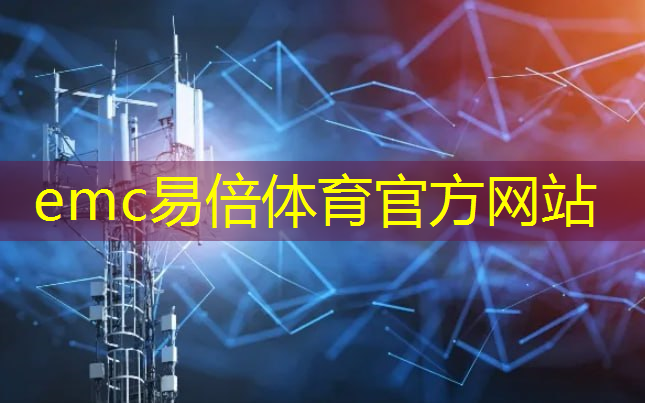 emc易倍体育官方网站